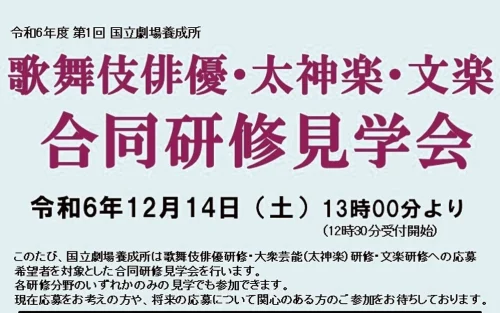 令和6年度 第1回 国立劇場養成所

歌舞伎俳優・太神楽・文楽

合同研修見学会

令和6年12月14日（土）13時00分より
(12時30分受付開始)

このたび、国立劇場養成所は歌舞伎俳優研修・大衆芸能(太神楽)研修・文楽研修への応募希望者を対象とした合同研修見学会を行います。
各研修分野のいずれかのみの見学でも参加できます。
現在応募をお考えの方や、将来の応募について関心のある方のご参加をお待ちしております。